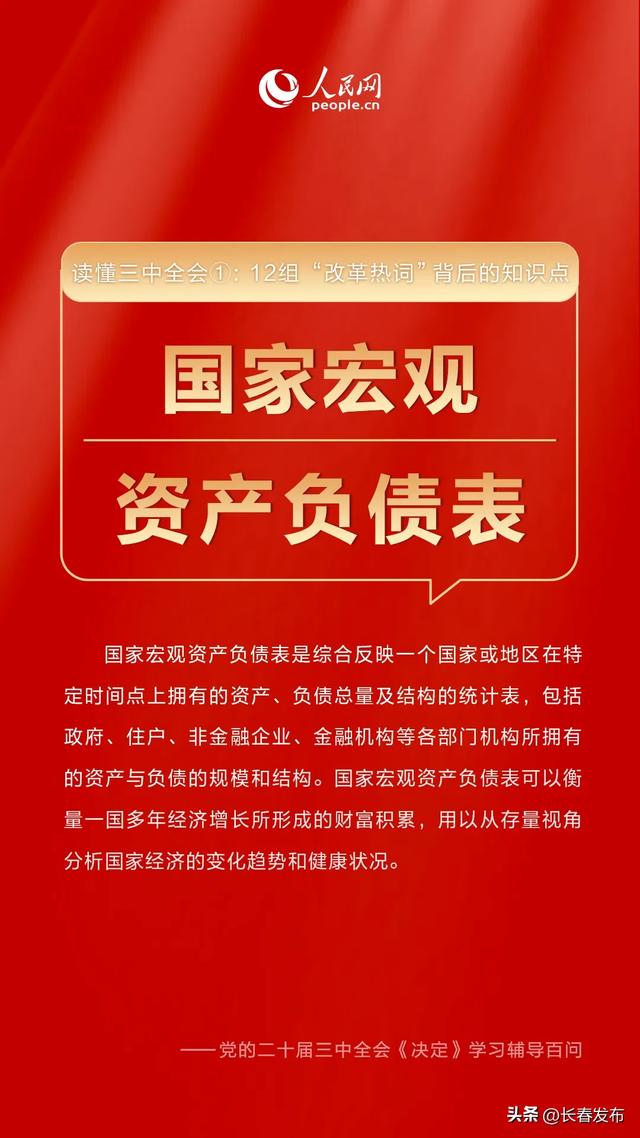 人民网
people.cn

读懂三中全会①：12组“改革热词”背后的知识点

国家宏观

资产负债表

国家宏观资产负债表是综合反映一个国家或地区在特定时间点上拥有的资产、负债总量及结构的统计表，包括政府、住户、非金融企业、金融机构等各部门机构所拥有的资产与负债的规模和结构。国家宏观资产负债表可以衡量一国多年经济增长所形成的财富积累，用以从存量视角分析国家经济的变化趋势和健康状况。

——党的二十届三中全会《决定》学习辅导百问

头条 @长春发布